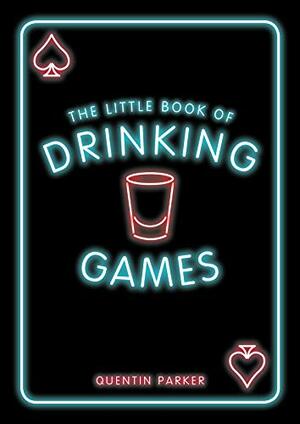 THE LITTLE BOOK OF
DRINKING
GAMES

QUENTIN PARKER